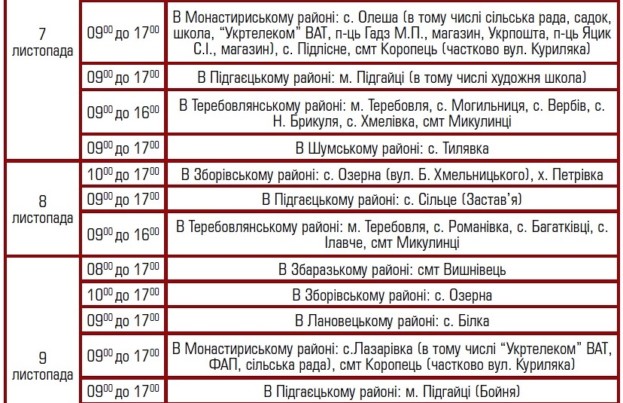 | | | |
|---|---|---|
| 7 листопада | $09^{00}$ до $17^{00}$ | В Монастириському районі: с. Олеша (в тому числі сільська рада, садок, школа, "Укртелеком" ВАТ, п-ць Гадз М.П., магазин, Укрпошта, п-ць Яцик С.І., магазин), с. Підлісне, смт Коропець (частково вул. Куриляка) |
| | $09^{00}$ до $17^{00}$ | В Підгаєцькому районі: м. Підгайці (в тому числі художня школа) |
| | $09^{00}$ до $16^{00}$ | В Теребовлянському районі: м. Теребовля, с. Могильниця, с. Вербів, с. Н. Брикуля, с. Хмелівка, смт Микулинці |
| | $09^{00}$ до $17^{00}$ | В Шумському районі: с. Тилявка |
| 8 листопада | $10^{00}$ до $17^{00}$ | В Зборівському районі: с. Озерна (вул. Б. Хмельницького), х. Петрівка |
| | $09^{00}$ до $17^{00}$ | В Підгаєцькому районі: с. Сільце (Застав'я) |
| | $09^{00}$ до $16^{00}$ | В Теребовлянському районі: м. Теребовля, с. Романівка, с. Багатківці, с. Ілавче, смт Микулинці |
| 9 листопада | $08^{00}$ до $17^{00}$ | В Збаразькому районі: смт Вишнівець |
| | $10^{00}$ до $17^{00}$ | В Зборівському районі: с. Озерна |
| | $09^{00}$ до $17^{00}$ | В Лановецькому районі: с. Білка |
| | $09^{00}$ до $17^{00}$ | В Монастириському районі: с.Лазарівка (в тому числі "Укртелеком" ВАТ, ФАП, сільська рада), смт Коропець (частково вул. Куриляка) |
| | $09^{00}$ до $17^{00}$ | В Підгаєцькому районі: м. Підгайці (Бойня) |